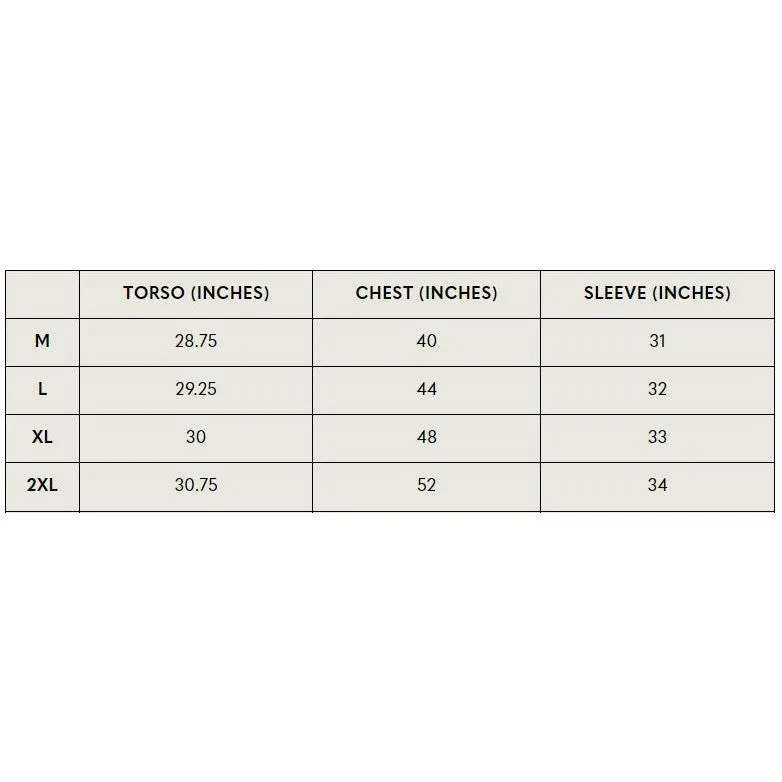 | | TORSO (INCHES) | CHEST (INCHES) | SLEEVE (INCHES) |
|---|---|---|---|
| M | 28.75 | 40 | 31 |
| L | 29.25 | 44 | 32 |
| XL | 30 | 48 | 33 |
| 2XL | 30.75 | 52 | 34 |